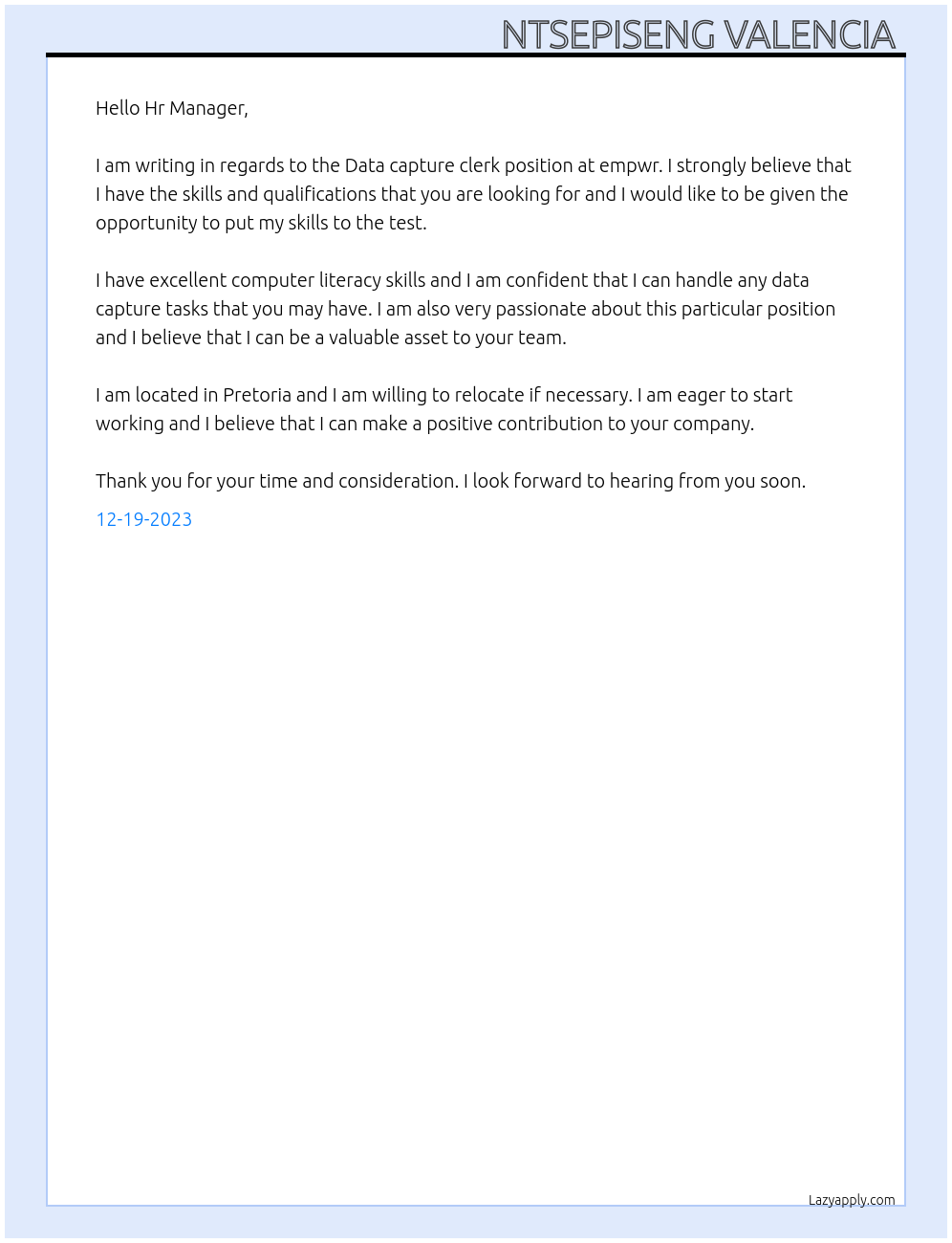 NTSEPISENG VALENCIA

Hello Hr Manager,

I am writing in regards to the Data capture clerk position at empwr. I strongly believe that I have the skills and qualifications that you are looking for and I would like to be given the opportunity to put my skills to the test.

I have excellent computer literacy skills and I am confident that I can handle any data capture tasks that you may have. I am also very passionate about this particular position and I believe that I can be a valuable asset to your team.

I am located in Pretoria and I am willing to relocate if necessary. I am eager to start working and I believe that I can make a positive contribution to your company.

Thank you for your time and consideration. I look forward to hearing from you soon.

12-19-2023

Lazyapply.com